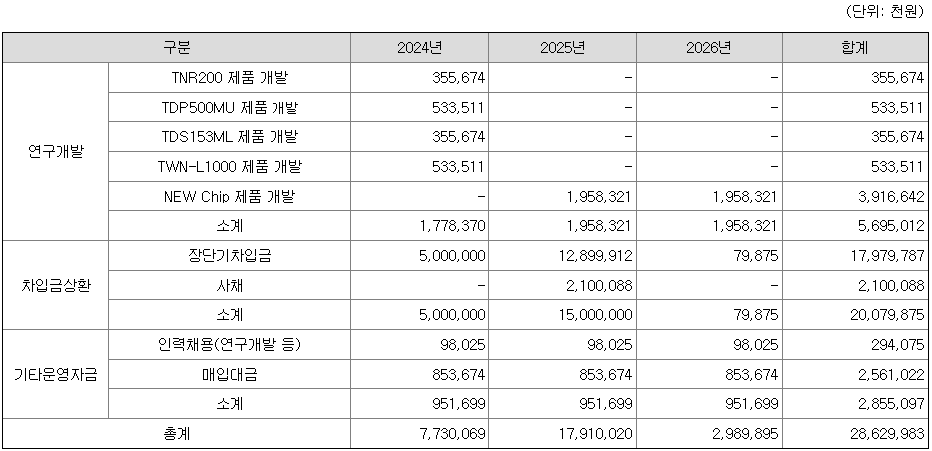 (단위: 천원)

| 구분 | | 2024년 | 2025년 | 2026년 | 합계 |
|---|---|---|---|---|---|
| 연구개발 | TNR200 제품 개발 | 355,674 | - | - | 355,674 |
| | TDP500MU 제품 개발 | 533,511 | - | - | 533,511 |
| | TDS153ML 제품 개발 | 355,674 | - | - | 355,674 |
| | TWN-L1000 제품 개발 | 533,511 | - | - | 533,511 |
| | NEW Chip 제품 개발 | - | 1,958,321 | 1,958,321 | 3,916,642 |
| | 소계 | 1,778,370 | 1,958,321 | 1,958,321 | 5,695,012 |
| 차입금상환 | 장단기차입금 | 5,000,000 | 12,899,912 | 79,875 | 17,979,787 |
| | 사채 | - | 2,100,088 | - | 2,100,088 |
| | 소계 | 5,000,000 | 15,000,000 | 79,875 | 20,079,875 |
| 기타운영자금 | 인력채용(연구개발 등) | 98,025 | 98,025 | 98,025 | 294,075 |
| | 매입대금 | 853,674 | 853,674 | 853,674 | 2,561,022 |
| | 소계 | 951,699 | 951,699 | 951,699 | 2,855,097 |
| 총계 | | 7,730,069 | 17,910,020 | 2,989,895 | 28,629,983 |